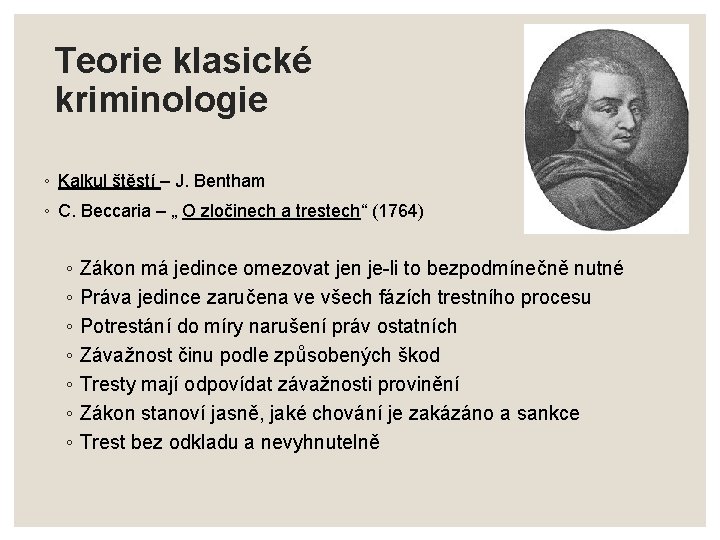 Teorie klasické kriminologie

◦ Kalkul štěstí – J. Bentham
◦ C. Beccaria – „ O zločinech a trestech“ (1764)

◦ Zákon má jedince omezovat jen je-li to bezpodmínečně nutné
◦ Práva jedince zaručena ve všech fázích trestního procesu
◦ Potrestání do míry narušení práv ostatních
◦ Závažnost činu podle způsobených škod
◦ Tresty mají odpovídat závažnosti provinění
◦ Zákon stanoví jasně, jaké chování je zakázáno a sankce
◦ Trest bez odkladu a nevyhnutelně